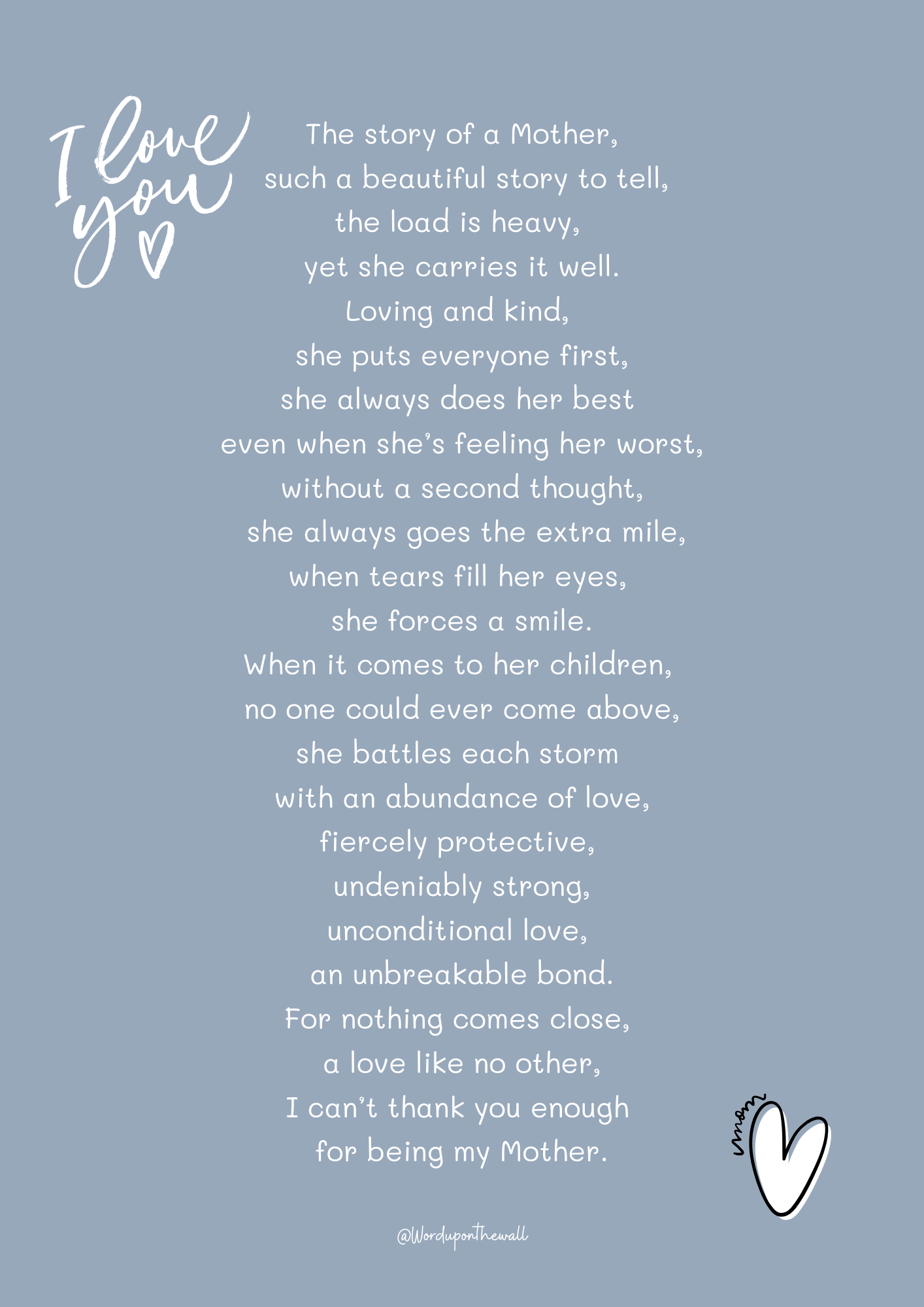 I love you

The story of a Mother,
such a beautiful story to tell,
the load is heavy,
yet she carries it well.
Loving and kind,
she puts everyone first,
she always does her best
even when she's feeling her worst,
without a second thought,
she always goes the extra mile,
when tears fill her eyes,
she forces a smile.
When it comes to her children,
no one could ever come above,
she battles each storm
with an abundance of love,
fiercely protective,
undeniably strong,
unconditional love,
an unbreakable bond.
For nothing comes close,
a love like no other,
I can't thank you enough
for being my Mother.

mom

@Worduponthewall